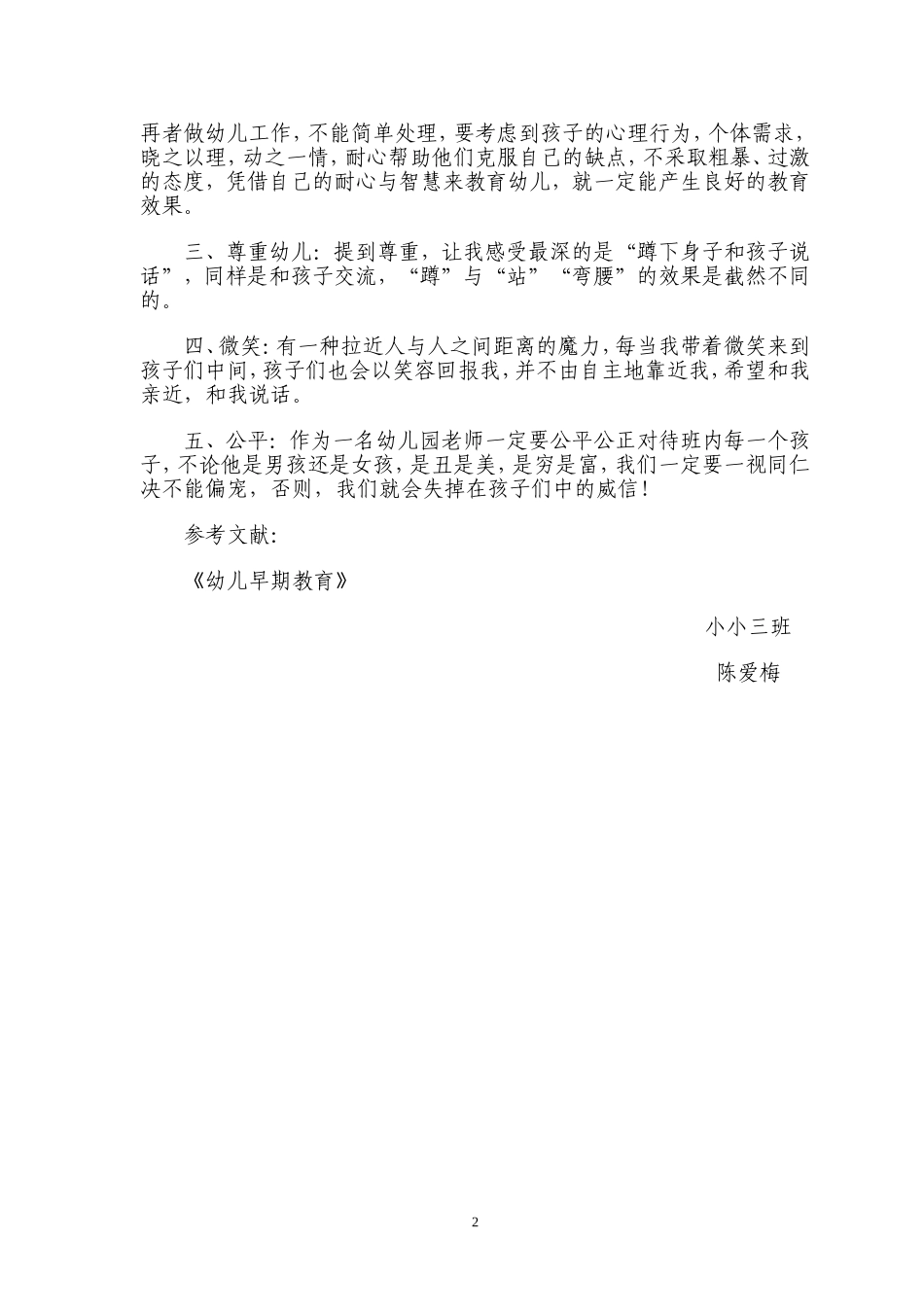 再者做幼儿工作，不能简单处理，要考虑到孩子的心理行为，个体需求，晓之以理，动之一情，耐心帮助他们克服自己的缺点，不采取粗暴、过激的态度，凭借自己的耐心与智慧来教育幼儿，就一定能产生良好的教育效果。

三、尊重幼儿：提到尊重，让我感受最深的是“蹲下身子和孩子说话”，同样是和孩子交流，“蹲”与“站”“弯腰”的效果是截然不同的。

四、微笑：有一种拉近人与人之间距离的魔力，每当我带着微笑来到孩子们中间，孩子们也会以笑容回报我，并不由自主地靠近我，希望和我亲近，和我说话。

五、公平：作为一名幼儿园老师一定要公平公正对待班内每一个孩子，不论他是男孩还是女孩，是丑是美，是穷是富，我们一定要一视同仁决不能偏宠，否则，我们就会失掉在孩子们中的威信！

参考文献：

《幼儿早期教育》

小小三班

陈爱梅

2